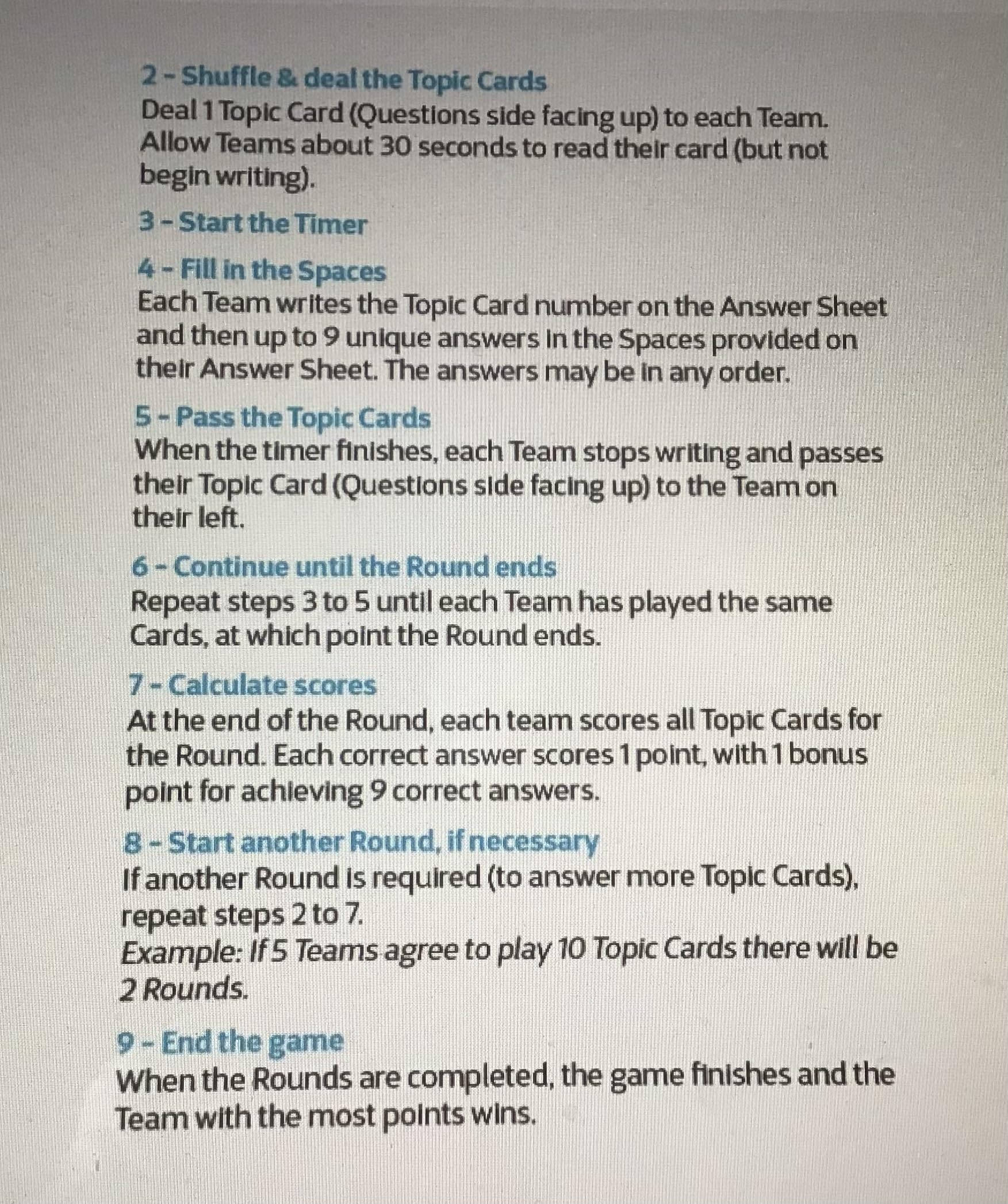 2 - Shuffle & deal the Topic Cards
Deal 1 Topic Card (Questions side facing up) to each Team. Allow Teams about 30 seconds to read their card (but not begin writing).

3 - Start the Timer

4 - Fill in the Spaces
Each Team writes the Topic Card number on the Answer Sheet and then up to 9 unique answers in the Spaces provided on their Answer Sheet. The answers may be in any order.

5 - Pass the Topic Cards
When the timer finishes, each Team stops writing and passes their Topic Card (Questions side facing up) to the Team on their left.

6 - Continue until the Round ends
Repeat steps 3 to 5 until each Team has played the same Cards, at which point the Round ends.

7 - Calculate scores
At the end of the Round, each team scores all Topic Cards for the Round. Each correct answer scores 1 point, with 1 bonus point for achieving 9 correct answers.

8 - Start another Round, if necessary
If another Round is required (to answer more Topic Cards), repeat steps 2 to 7.
Example: If 5 Teams agree to play 10 Topic Cards there will be 2 Rounds.

9 - End the game
When the Rounds are completed, the game finishes and the Team with the most points wins.